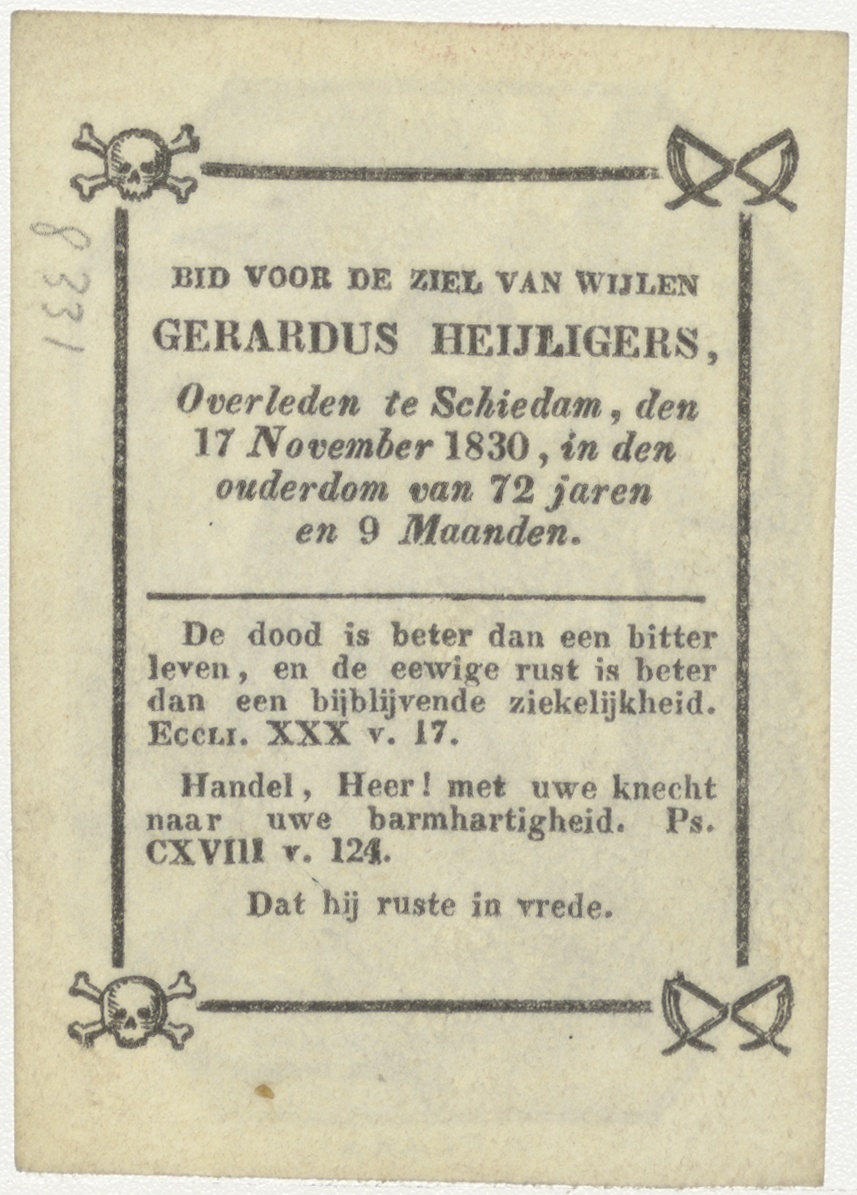 8331

BID VOOR DE ZIEL VAN WIJLEN

GERARDUS HEIJLIGERS,

Overleden te Schiedam, den 17 November 1830, in den ouderdom van 72 jaren en 9 Maanden.

De dood is beter dan een bitter leven, en de eewige rust is beter dan een bijblijvende ziekelijkheid. Eccli. XXX v. 17.

Handel, Heer! met uwe knecht naar uwe barmhartigheid. Ps. CXVIII v. 124.

Dat hij ruste in vrede.